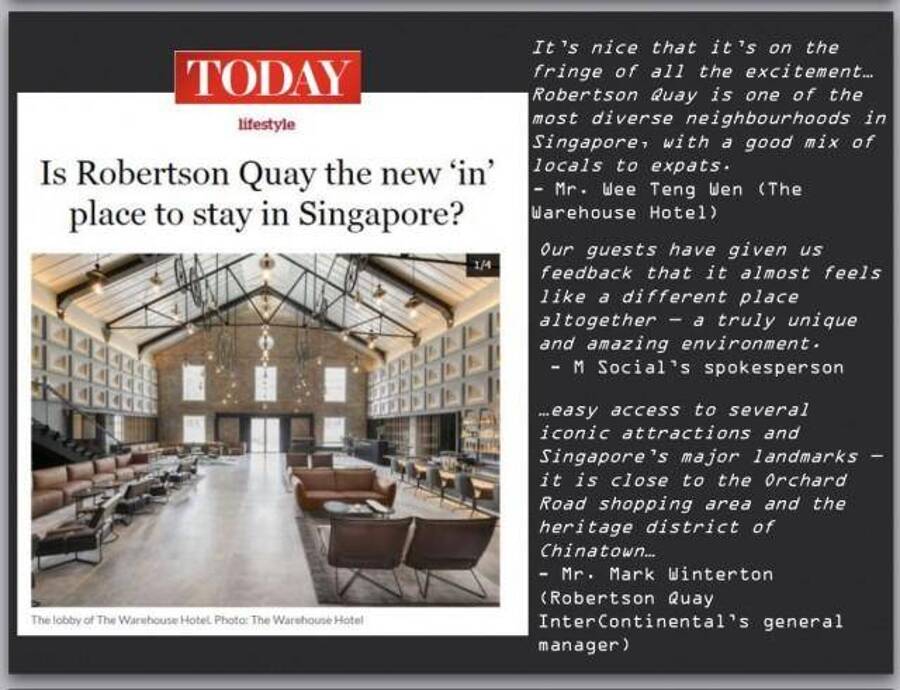 TODAY

lifestyle

Is Robertson Quay the new 'in' place to stay in Singapore?

1/4

The lobby of The Warehouse Hotel. Photo: The Warehouse Hotel

It's nice that it's on the fringe of all the excitement… Robertson Quay is one of the most diverse neighbourhoods in Singapore, with a good mix of locals to expats.
- Mr. Wee Teng Wen (The Warehouse Hotel)

Our guests have given us feedback that it almost feels like a different place altogether — a truly unique and amazing environment.
- M Social's spokesperson

…easy access to several iconic attractions and Singapore's major landmarks — it is close to the Orchard Road shopping area and the heritage district of Chinatown…
- Mr. Mark Winterton (Robertson Quay InterContinental's general manager)